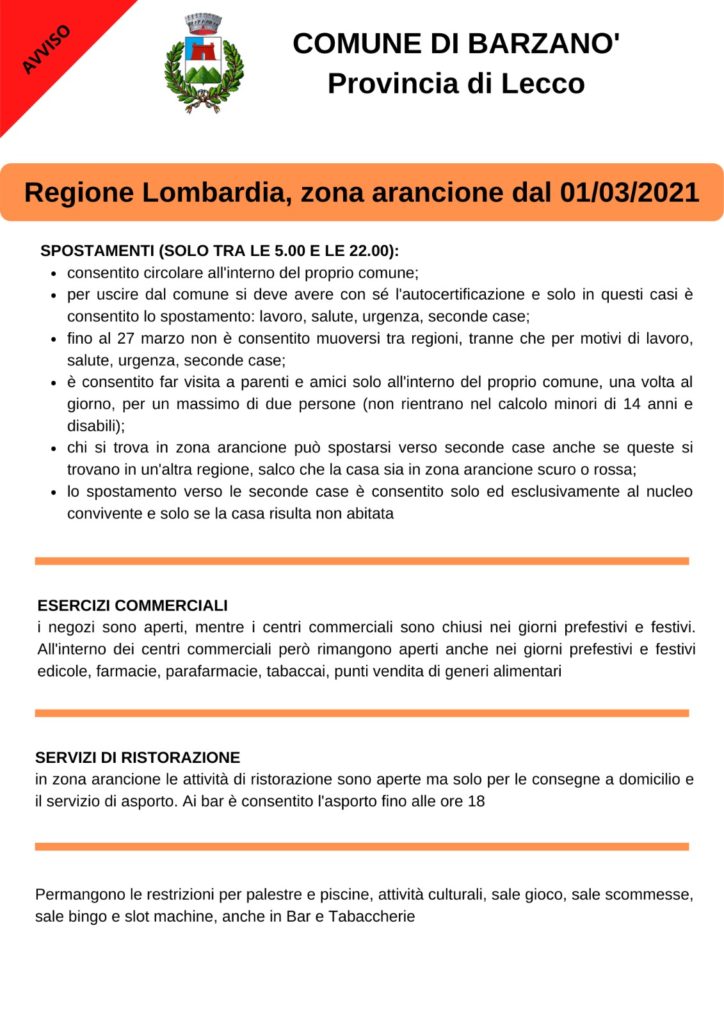 AVVISO

COMUNE DI BARZANO'
Provincia di Lecco

Regione Lombardia, zona arancione dal 01/03/2021

SPOSTAMENTI (SOLO TRA LE 5.00 E LE 22.00):
- consentito circolare all'interno del proprio comune;
- per uscire dal comune si deve avere con sé l'autocertificazione e solo in questi casi è consentito lo spostamento: lavoro, salute, urgenza, seconde case;
- fino al 27 marzo non è consentito muoversi tra regioni, tranne che per motivi di lavoro, salute, urgenza, seconde case;
- è consentito far visita a parenti e amici solo all'interno del proprio comune, una volta al giorno, per un massimo di due persone (non rientrano nel calcolo minori di 14 anni e disabili);
- chi si trova in zona arancione può spostarsi verso seconde case anche se queste si trovano in un'altra regione, salco che la casa sia in zona arancione scuro o rossa;
- lo spostamento verso le seconde case è consentito solo ed esclusivamente al nucleo convivente e solo se la casa risulta non abitata

ESERCIZI COMMERCIALI
i negozi sono aperti, mentre i centri commerciali sono chiusi nei giorni prefestivi e festivi. All'interno dei centri commerciali però rimangono aperti anche nei giorni prefestivi e festivi edicole, farmacie, parafarmacie, tabaccai, punti vendita di generi alimentari

SERVIZI DI RISTORAZIONE
in zona arancione le attività di ristorazione sono aperte ma solo per le consegne a domicilio e il servizio di asporto. Ai bar è consentito l'asporto fino alle ore 18

Permangono le restrizioni per palestre e piscine, attività culturali, sale gioco, sale scommesse, sale bingo e slot machine, anche in Bar e Tabaccherie